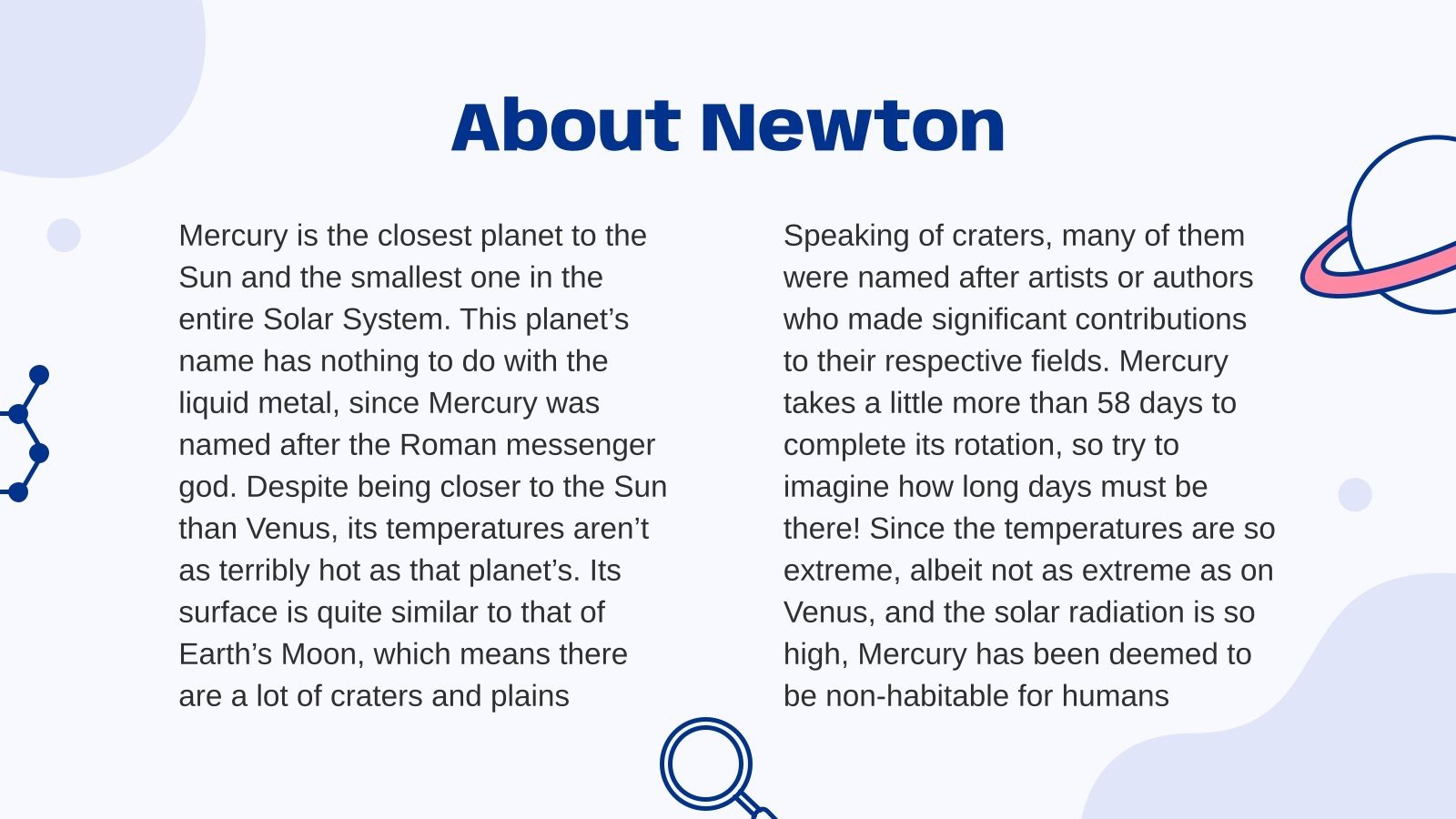 About Newton

Mercury is the closest planet to the Sun and the smallest one in the entire Solar System. This planet’s name has nothing to do with the liquid metal, since Mercury was named after the Roman messenger god. Despite being closer to the Sun than Venus, its temperatures aren’t as terribly hot as that planet’s. Its surface is quite similar to that of Earth’s Moon, which means there are a lot of craters and plains

Speaking of craters, many of them were named after artists or authors who made significant contributions to their respective fields. Mercury takes a little more than 58 days to complete its rotation, so try to imagine how long days must be there! Since the temperatures are so extreme, albeit not as extreme as on Venus, and the solar radiation is so high, Mercury has been deemed to be non-habitable for humans